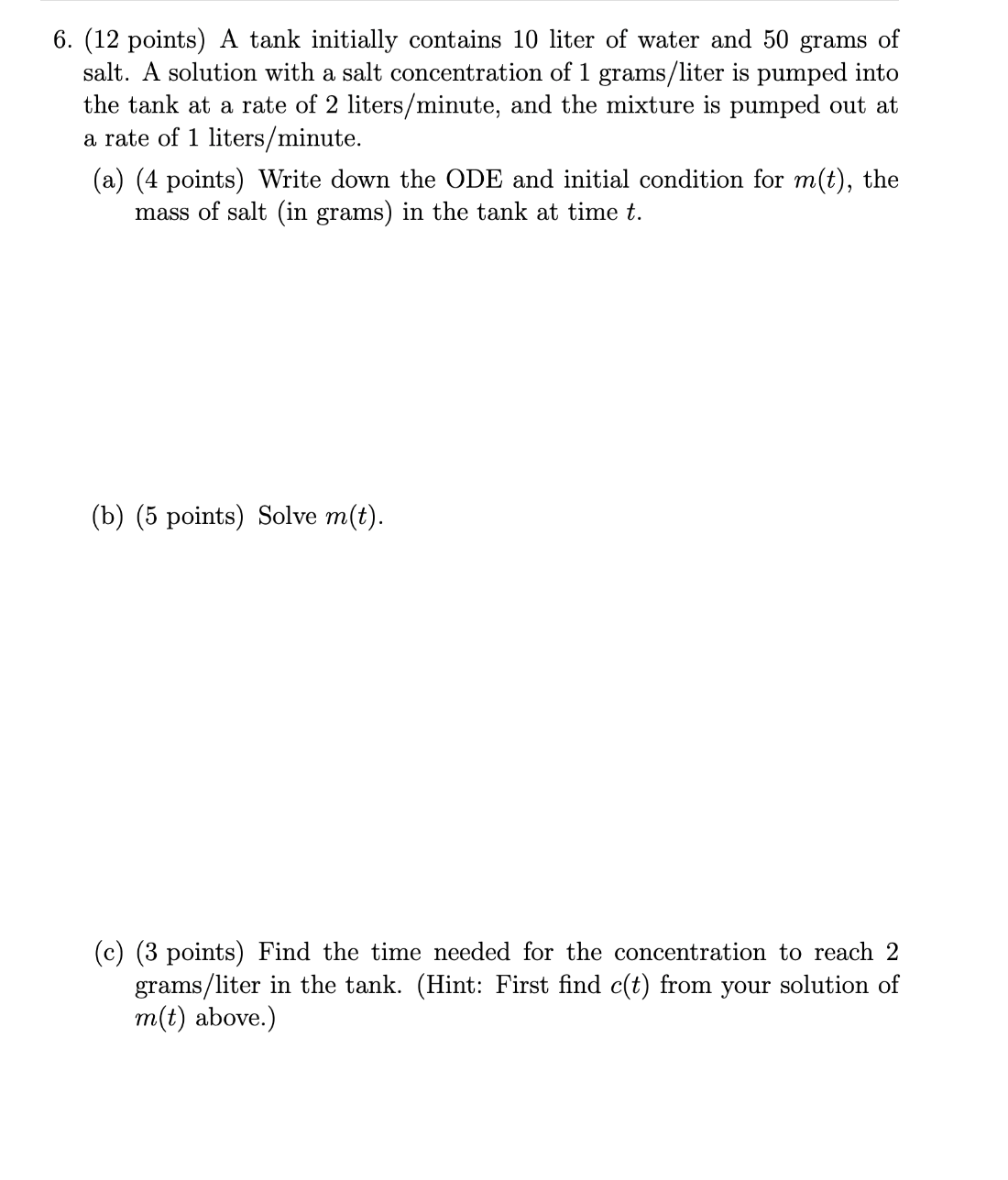 6. (12 points) A tank initially contains 10 liter of water and 50 grams of salt. A solution with a salt concentration of 1 grams/liter is pumped into the tank at a rate of 2 liters/minute, and the mixture is pumped out at a rate of 1 liters/minute.

(a) (4 points) Write down the ODE and initial condition for $m(t)$, the mass of salt (in grams) in the tank at time $t$.

(b) (5 points) Solve $m(t)$.

(c) (3 points) Find the time needed for the concentration to reach 2 grams/liter in the tank. (Hint: First find $c(t)$ from your solution of $m(t)$ above.)